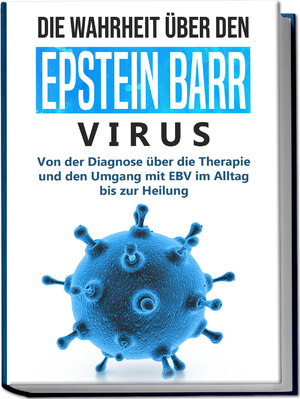 DIE WAHRHEIT ÜBER DEN

EPSTEIN BARR

VIRUS

Von der Diagnose über die Therapie und den Umgang mit EBV im Alltag bis zur Heilung